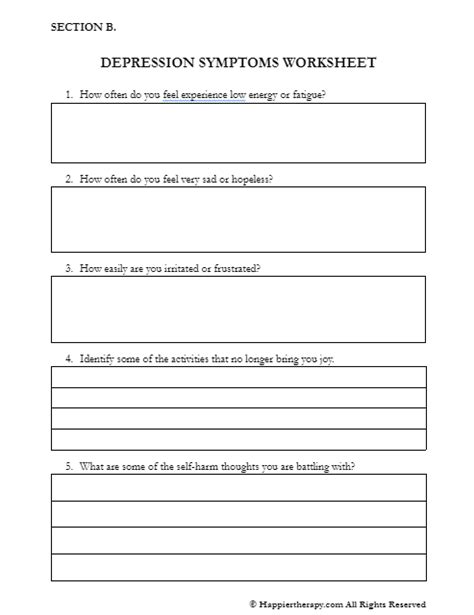 SECTION B.

DEPRESSION SYMPTOMS WORKSHEET

1. How often do you feel experience low energy or fatigue?

2. How often do you feel very sad or hopeless?

3. How easily are you irritated or frustrated?

4. Identify some of the activities that no longer bring you joy.

5. What are some of the self-harm thoughts you are battling with?

© Happiertherapy.com All Rights Reserved